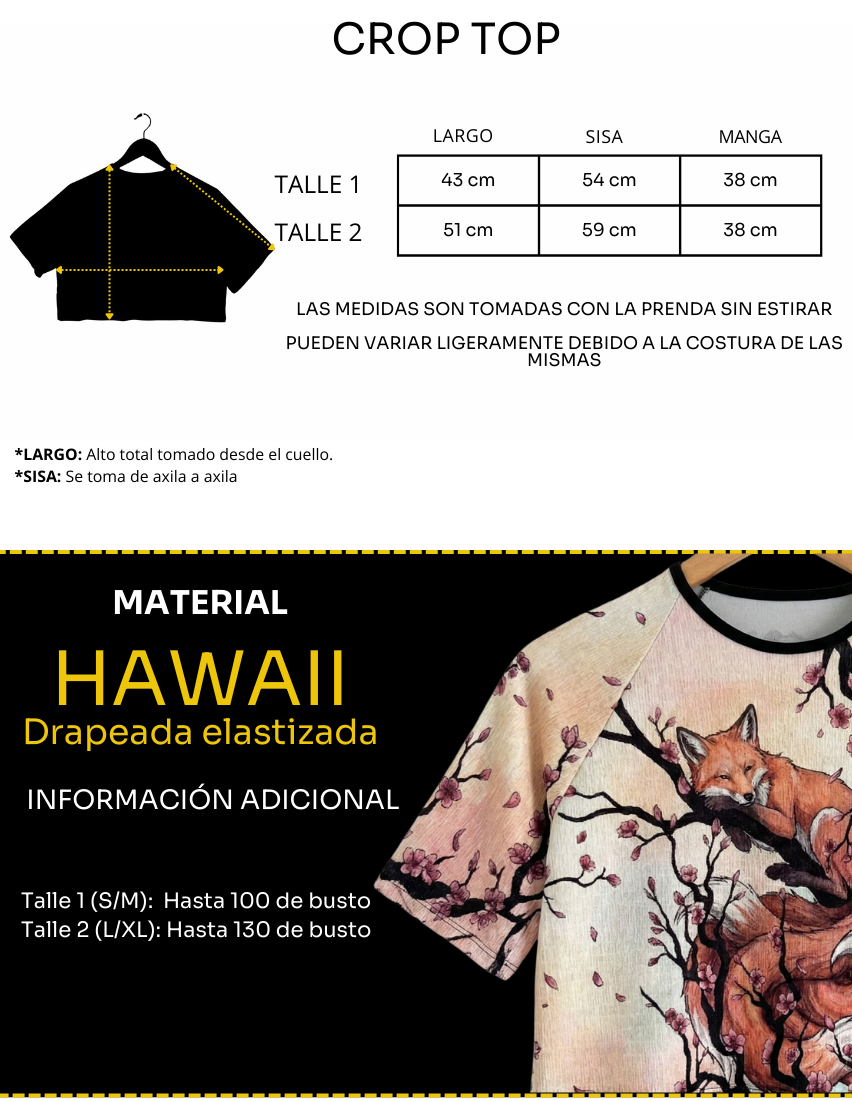 CROP TOP

|  | LARGO | SISA | MANGA |
|---|---|---|---|
| TALLE 1 | 43 cm | 54 cm | 38 cm |
| TALLE 2 | 51 cm | 59 cm | 38 cm |

LAS MEDIDAS SON TOMADAS CON LA PRENDA SIN ESTIRAR

PUEDEN VARIAR LIGERAMENTE DEBIDO A LA COSTURA DE LAS MISMAS

*LARGO: Alto total tomado desde el cuello.
*SISA: Se toma de axila a axila

MATERIAL

HAWAII

Drapeada elastizada

INFORMACIÓN ADICIONAL

Talle 1 (S/M): Hasta 100 de busto
Talle 2 (L/XL): Hasta 130 de busto